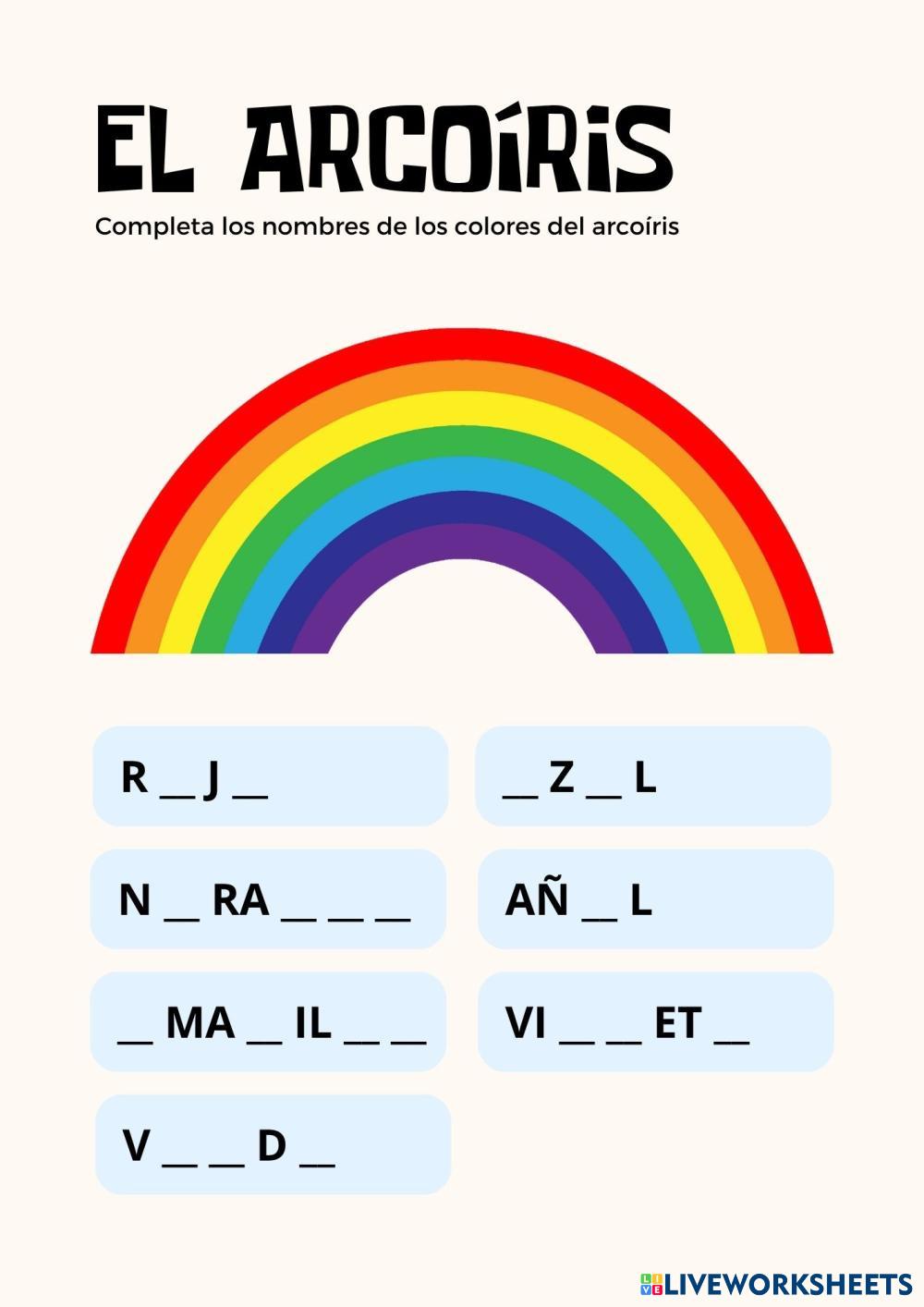 EL ARCOÍRIS

Completa los nombres de los colores del arcoíris

R ____ J ____

N ____ RA ____ ____ ____

____ MA ____ IL ____ ____

V ____ ____ D ____

____ Z ____ L

AÑ ____ L

VI ____ ____ ET ____

LIVEWORKSHEETS